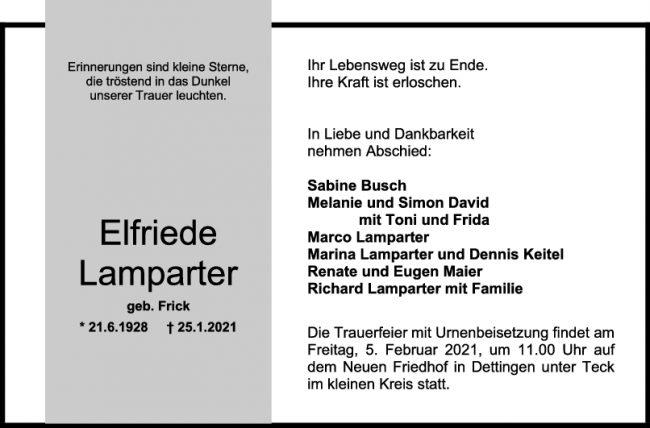 Erinnerungen sind kleine Sterne,
die tröstend in das Dunkel
unserer Trauer leuchten.

Elfriede
Lamparter

geb. Frick

* 21.6.1928 † 25.1.2021

Ihr Lebensweg ist zu Ende.
Ihre Kraft ist erloschen.

In Liebe und Dankbarkeit
nehmen Abschied:

Sabine Busch
Melanie und Simon David
mit Toni und Frida
Marco Lamparter
Marina Lamparter und Dennis Keitel
Renate und Eugen Maier
Richard Lamparter mit Familie

Die Trauerfeier mit Urnenbeisetzung findet am Freitag, 5. Februar 2021, um 11.00 Uhr auf dem Neuen Friedhof in Dettingen unter Teck im kleinen Kreis statt.